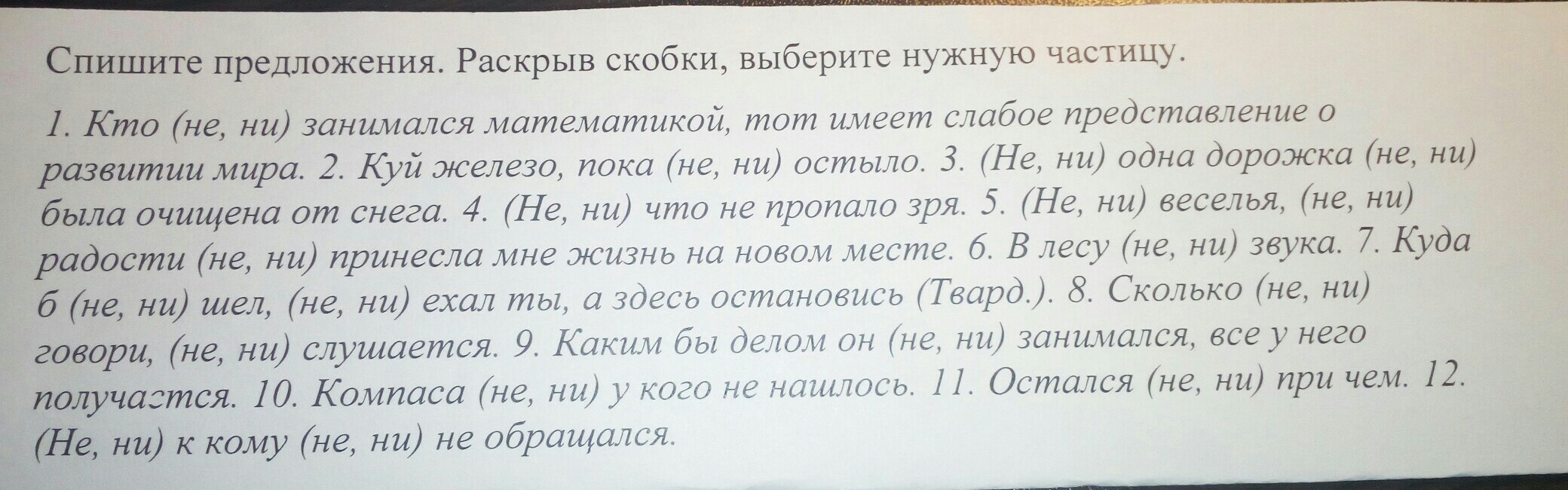 Спишите предложения. Раскрыв скобки, выберите нужную частицу.

1. Кто (не, ни) занимался математикой, тот имеет слабое представление о развитии мира. 2. Куй железо, пока (не, ни) остыло. 3. (Не, ни) одна дорожка (не, ни) была очищена от снега. 4. (Не, ни) что не пропало зря. 5. (Не, ни) веселья, (не, ни) радости (не, ни) принесла мне жизнь на новом месте. 6. В лесу (не, ни) звука. 7. Куда б (не, ни) шел, (не, ни) ехал ты, а здесь остановись (Твард.). 8. Сколько (не, ни) говори, (не, ни) слушается. 9. Каким бы делом он (не, ни) занимался, все у него получается. 10. Компаса (не, ни) у кого не нашлось. 11. Остался (не, ни) при чем. 12. (Не, ни) к кому (не, ни) не обращался.